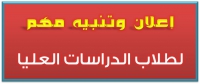 اعلان وتنبيه مهم

لطلاب الدراسات العليا